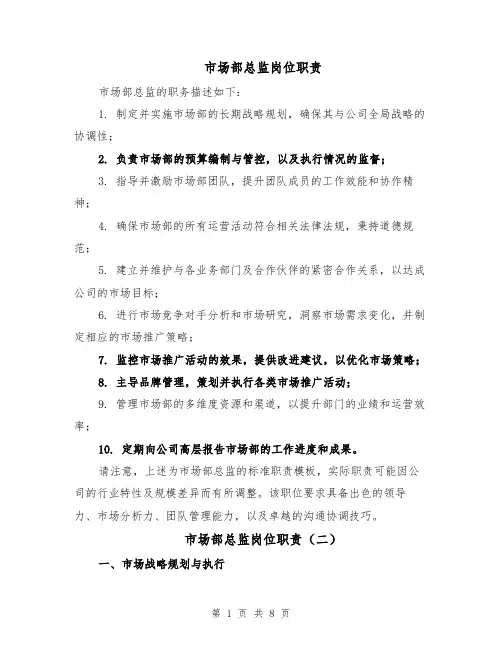 市场部总监岗位职责

市场部总监的职务描述如下：

1. 制定并实施市场部的长期战略规划，确保其与公司全局战略的协调性；

2. 负责市场部的预算编制与管控，以及执行情况的监督；

3. 指导并激励市场部团队，提升团队成员的工作效能和协作精神；

4. 确保市场部的所有运营活动符合相关法律法规，秉持道德规范；

5. 建立并维护与各业务部门及合作伙伴的紧密合作关系，以达成公司的市场目标；

6. 进行市场竞争对手分析和市场研究，洞察市场需求变化，并制定相应的市场推广策略；

7. 监控市场推广活动的效果，提供改进建议，以优化市场策略；

8. 主导品牌管理，策划并执行各类市场推广活动；

9. 管理市场部的多维度资源和渠道，以提升部门的业绩和运营效率；

10. 定期向公司高层报告市场部的工作进度和成果。

请注意，上述为市场部总监的标准职责模板，实际职责可能因公司的行业特性及规模差异而有所调整。该职位要求具备出色的领导力、市场分析力、团队管理能力，以及卓越的沟通协调技巧。

市场部总监岗位职责（二）

一、市场战略规划与执行

第 1 页 共 8 页